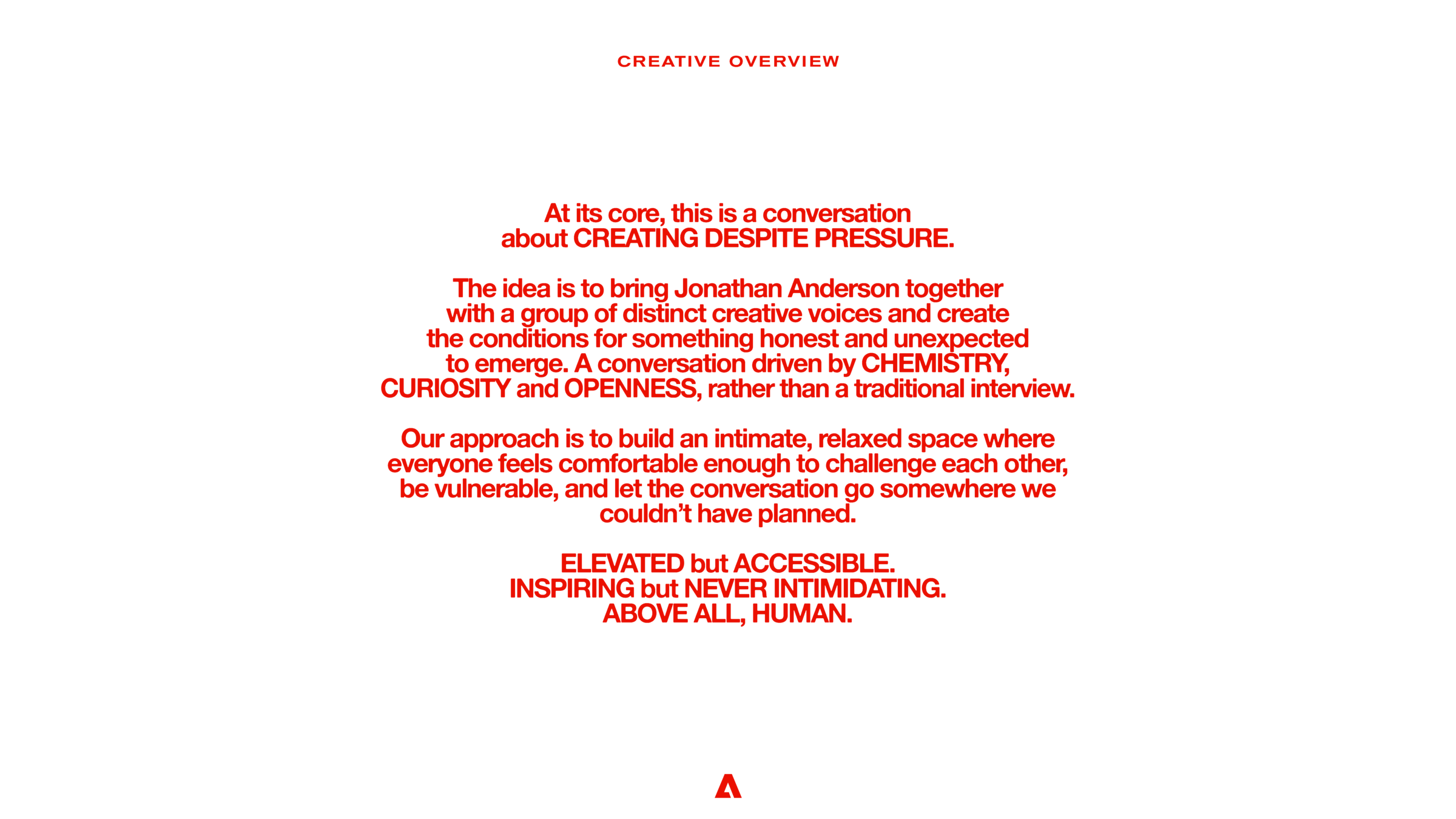 CREATIVE OVERVIEW

At its core, this is a conversation about CREATING DESPITE PRESSURE.

The idea is to bring Jonathan Anderson together with a group of distinct creative voices and create the conditions for something honest and unexpected to emerge. A conversation driven by CHEMISTRY, CURIOSITY and OPENNESS, rather than a traditional interview.

Our approach is to build an intimate, relaxed space where everyone feels comfortable enough to challenge each other, be vulnerable, and let the conversation go somewhere we couldn't have planned.

ELEVATED but ACCESSIBLE.
INSPIRING but NEVER INTIMIDATING.
ABOVE ALL, HUMAN.